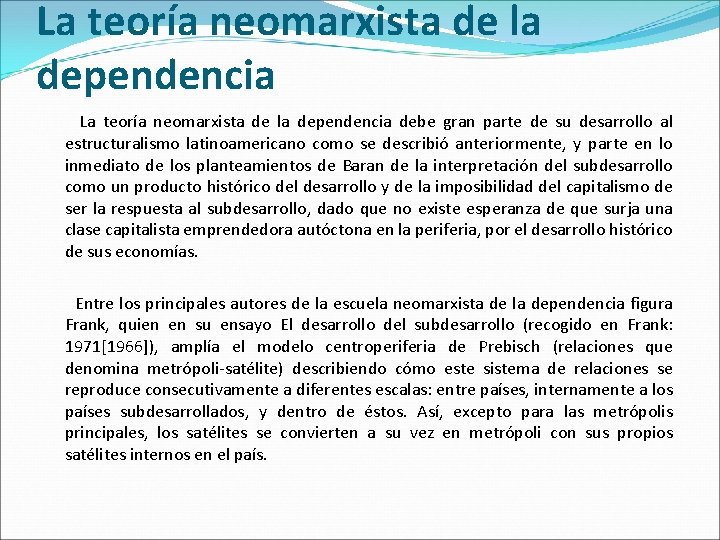 La teoría neomarxista de la dependencia

La teoría neomarxista de la dependencia debe gran parte de su desarrollo al estructuralismo latinoamericano como se describió anteriormente, y parte en lo inmediato de los planteamientos de Baran de la interpretación del subdesarrollo como un producto histórico del desarrollo y de la imposibilidad del capitalismo de ser la respuesta al subdesarrollo, dado que no existe esperanza de que surja una clase capitalista emprendedora autóctona en la periferia, por el desarrollo histórico de sus economías.

Entre los principales autores de la escuela neomarxista de la dependencia figura Frank, quien en su ensayo El desarrollo del subdesarrollo (recogido en Frank: 1971[1966]), amplía el modelo centroperiferia de Prebisch (relaciones que denomina metrópoli-satélite) describiendo cómo este sistema de relaciones se reproduce consecutivamente a diferentes escalas: entre países, internamente a los países subdesarrollados, y dentro de éstos. Así, excepto para las metrópolis principales, los satélites se convierten a su vez en metrópoli con sus propios satélites internos en el país.